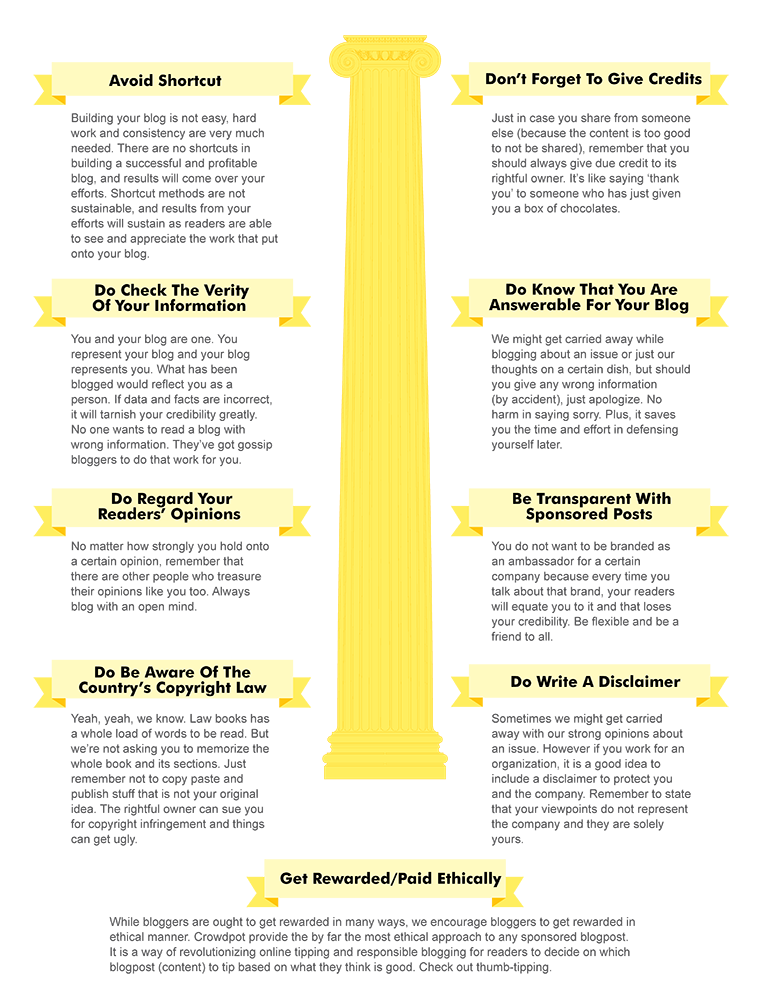 Avoid Shortcut

Building your blog is not easy, hard work and consistency are very much needed. There are no shortcuts in building a successful and profitable blog, and results will come over your efforts. Shortcut methods are not sustainable, and results from your efforts will sustain as readers are able to see and appreciate the work that put onto your blog.

Do Check The Verity Of Your Information

You and your blog are one. You represent your blog and your blog represents you. What has been blogged would reflect you as a person. If data and facts are incorrect, it will tarnish your credibility greatly. No one wants to read a blog with wrong information. They've got gossip bloggers to do that work for you.

Do Regard Your Readers' Opinions

No matter how strongly you hold onto a certain opinion, remember that there are other people who treasure their opinions like you too. Always blog with an open mind.

Do Be Aware Of The Country's Copyright Law

Yeah, yeah, we know. Law books has a whole load of words to be read. But we're not asking you to memorize the whole book and its sections. Just remember not to copy paste and publish stuff that is not your original idea. The rightful owner can sue you for copyright infringement and things can get ugly.

Don't Forget To Give Credits

Just in case you share from someone else (because the content is too good to not be shared), remember that you should always give due credit to its rightful owner. It's like saying 'thank you' to someone who has just given you a box of chocolates.

Do Know That You Are Answerable For Your Blog

We might get carried away while blogging about an issue or just our thoughts on a certain dish, but should you give any wrong information (by accident), just apologize. No harm in saying sorry. Plus, it saves you the time and effort in defensing yourself later.

Be Transparent With Sponsored Posts

You do not want to be branded as an ambassador for a certain company because every time you talk about that brand, your readers will equate you to it and that loses your credibility. Be flexible and be a friend to all.

Do Write A Disclaimer

Sometimes we might get carried away with our strong opinions about an issue. However if you work for an organization, it is a good idea to include a disclaimer to protect you and the company. Remember to state that your viewpoints do not represent the company and they are solely yours.

Get Rewarded/Paid Ethically

While bloggers are ought to get rewarded in many ways, we encourage bloggers to get rewarded in ethical manner. Crowdpot provide the by far the most ethical approach to any sponsored blogpost. It is a way of revolutionizing online tipping and responsible blogging for readers to decide on which blogpost (content) to tip based on what they think is good. Check out thumb-tipping.